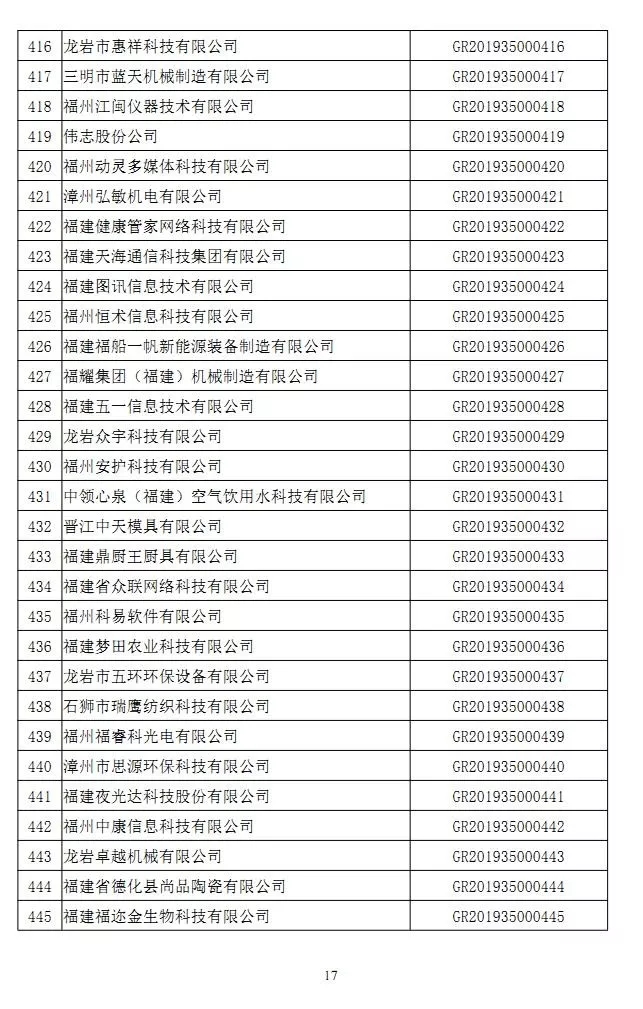 | 416 | 龙岩市惠祥科技有限公司 | GR201935000416 |
|---|---|---|
| 417 | 三明市蓝天机械制造有限公司 | GR201935000417 |
| 418 | 福州江闽仪器技术有限公司 | GR201935000418 |
| 419 | 伟志股份公司 | GR201935000419 |
| 420 | 福州动灵多媒体科技有限公司 | GR201935000420 |
| 421 | 漳州弘敏机电有限公司 | GR201935000421 |
| 422 | 福建健康管家网络科技有限公司 | GR201935000422 |
| 423 | 福建天海通信科技集团有限公司 | GR201935000423 |
| 424 | 福建图讯信息技术有限公司 | GR201935000424 |
| 425 | 福州恒术信息科技有限公司 | GR201935000425 |
| 426 | 福建福船一帆新能源装备制造有限公司 | GR201935000426 |
| 427 | 福耀集团（福建）机械制造有限公司 | GR201935000427 |
| 428 | 福建五一信息技术有限公司 | GR201935000428 |
| 429 | 龙岩众宇科技有限公司 | GR201935000429 |
| 430 | 福州安护科技有限公司 | GR201935000430 |
| 431 | 中领心泉（福建）空气饮用水科技有限公司 | GR201935000431 |
| 432 | 晋江中天模具有限公司 | GR201935000432 |
| 433 | 福建鼎厨王厨具有限公司 | GR201935000433 |
| 434 | 福建省众联网络科技有限公司 | GR201935000434 |
| 435 | 福州科易软件有限公司 | GR201935000435 |
| 436 | 福建梦田农业科技有限公司 | GR201935000436 |
| 437 | 龙岩市五环环保设备有限公司 | GR201935000437 |
| 438 | 石狮市瑞鹰纺织科技有限公司 | GR201935000438 |
| 439 | 福州福睿科光电有限公司 | GR201935000439 |
| 440 | 漳州市思源环保科技有限公司 | GR201935000440 |
| 441 | 福建夜光达科技股份有限公司 | GR201935000441 |
| 442 | 福州中康信息科技有限公司 | GR201935000442 |
| 443 | 龙岩卓越机械有限公司 | GR201935000443 |
| 444 | 福建省德化县尚品陶瓷有限公司 | GR201935000444 |
| 445 | 福建福迩金生物科技有限公司 | GR201935000445 |

17